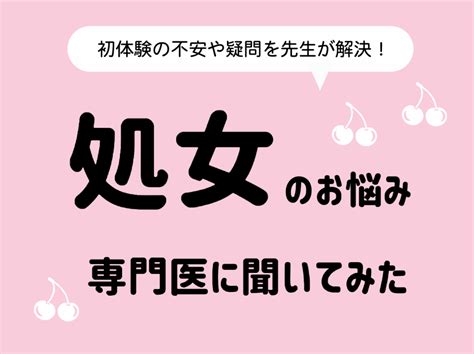 初体験の不安や疑問を先生が解決！

処女のお悩み

専門医に聞いてみた